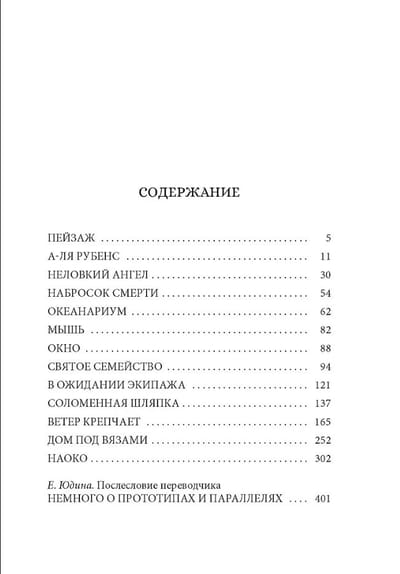 СОДЕРЖАНИЕ

ПЕЙЗАЖ 5
А-ЛЯ РУБЕНС 11
НЕЛОВКИЙ АНГЕЛ 30
НАБРОСОК СМЕРТИ 54
ОКЕАНАРИУМ 62
МЫШЬ 82
ОКНО 88
СВЯТОЕ СЕМЕЙСТВО 94
В ОЖИДАНИИ ЭКИПАЖА 121
СОЛОМЕННАЯ ШЛЯПКА 137
ВЕТЕР КРЕПЧАЕТ 165
ДОМ ПОД ВЯЗАМИ 252
НАОКО 302

Е. Юдина. Послесловие переводчика
НЕМНОГО О ПРОТОТИПАХ И ПАРАЛЛЕЛЯХ 401